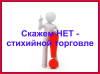 Скажем НЕТ - стихийной торговле